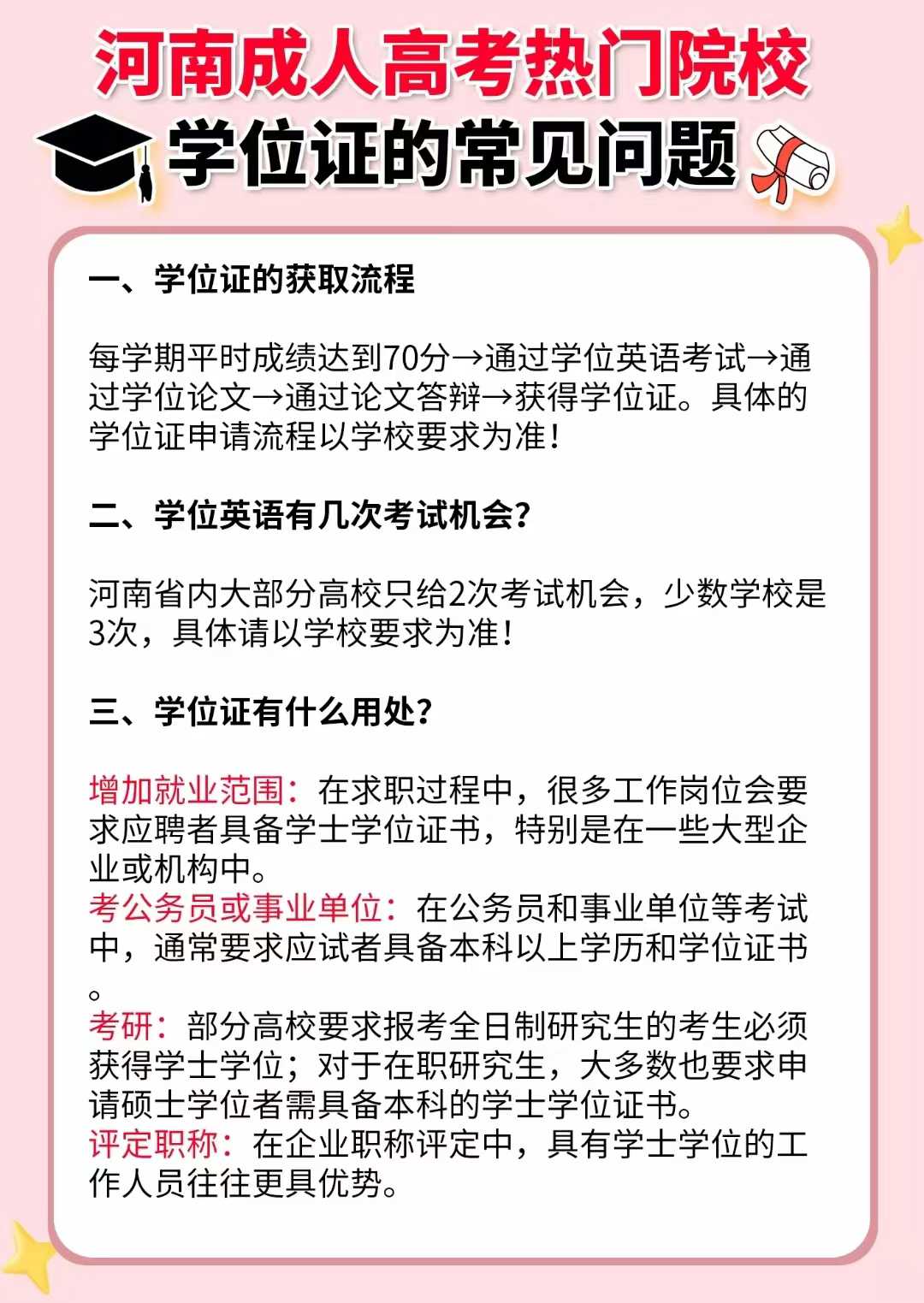 河南成人高考热门院校
学位证的常见问题

一、学位证的获取流程

每学期平时成绩达到70分→通过学位英语考试→通过学位论文→通过论文答辩→获得学位证。具体的学位证申请流程以学校要求为准！

二、学位英语有几次考试机会?

河南省内大部分高校只给2次考试机会，少数学校是3次，具体请以学校要求为准！

三、学位证有什么用处?

增加就业范围：在求职过程中，很多工作岗位会要求应聘者具备学士学位证书，特别是在一些大型企业或机构中。
考公务员或事业单位：在公务员和事业单位等考试中，通常要求应试者具备本科以上学历和学位证书。
考研：部分高校要求报考全日制研究生的考生必须获得学士学位；对于在职研究生，大多数也要求申请硕士学位者需具备本科的学士学位证书。
评定职称：在企业职称评定中，具有学士学位的工作人员往往更具优势。